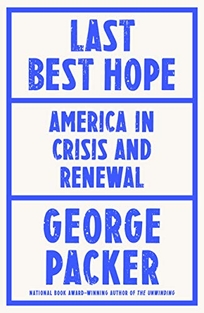 LAST BEST HOPE

AMERICA IN CRISIS AND RENEWAL

GEORGE PACKER

NATIONAL BOOK AWARD–WINNING AUTHOR OF THE UNWINDING